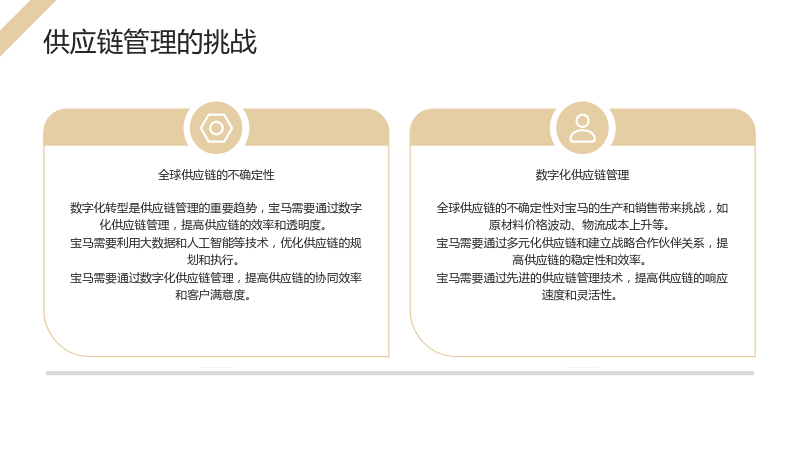 供应链管理的挑战

全球供应链的不确定性

数字化转型是供应链管理的重要趋势，宝马需要通过数字化供应链管理，提高供应链的效率和透明度。

宝马需要利用大数据和人工智能等技术，优化供应链的规划和执行。

宝马需要通过数字化供应链管理，提高供应链的协同效率和客户满意度。

数字化供应链管理

全球供应链的不确定性对宝马的生产和销售带来挑战，如原材料价格波动、物流成本上升等。

宝马需要通过多元化供应链和建立战略合作伙伴关系，提高供应链的稳定性和效率。

宝马需要通过先进的供应链管理技术，提高供应链的响应速度和灵活性。